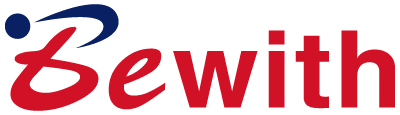 Bewith